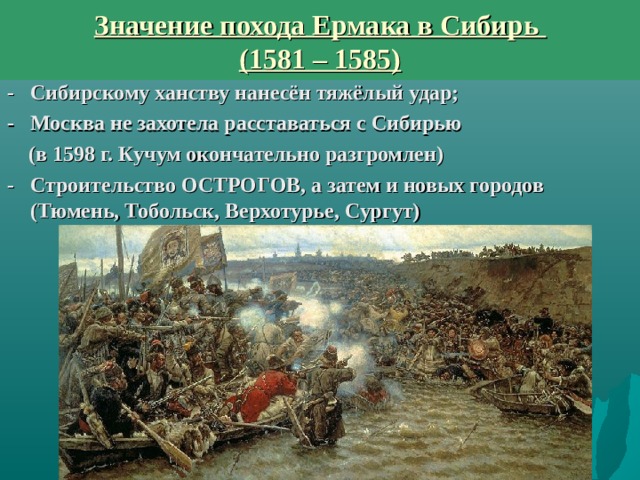 Значение похода Ермака в Сибирь
(1581 – 1585)

- Сибирскому ханству нанесён тяжёлый удар;
- Москва не захотела расставаться с Сибирью (в 1598 г. Кучум окончательно разгромлен)
- Строительство ОСТРОГОВ, а затем и новых городов (Тюмень, Тобольск, Верхотурье, Сургут)